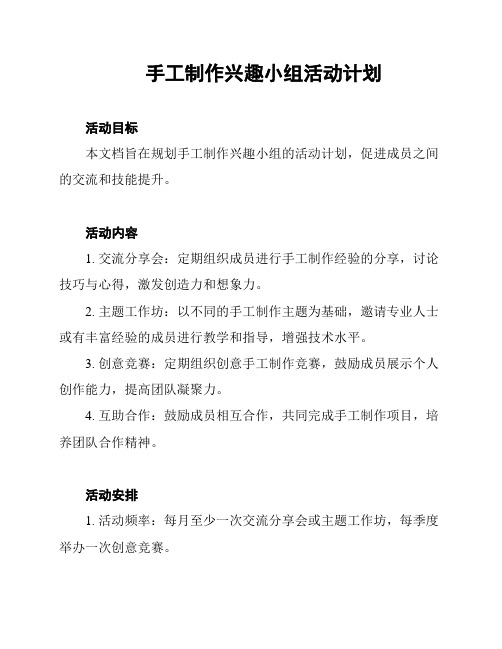 手工制作兴趣小组活动计划

活动目标

本文档旨在规划手工制作兴趣小组的活动计划，促进成员之间的交流和技能提升。

活动内容

1. 交流分享会：定期组织成员进行手工制作经验的分享，讨论技巧与心得，激发创造力和想象力。

2. 主题工作坊：以不同的手工制作主题为基础，邀请专业人士或有丰富经验的成员进行教学和指导，增强技术水平。

3. 创意竞赛：定期组织创意手工制作竞赛，鼓励成员展示个人创作能力，提高团队凝聚力。

4. 互助合作：鼓励成员相互合作，共同完成手工制作项目，培养团队合作精神。

活动安排

1. 活动频率：每月至少一次交流分享会或主题工作坊，每季度举办一次创意竞赛。